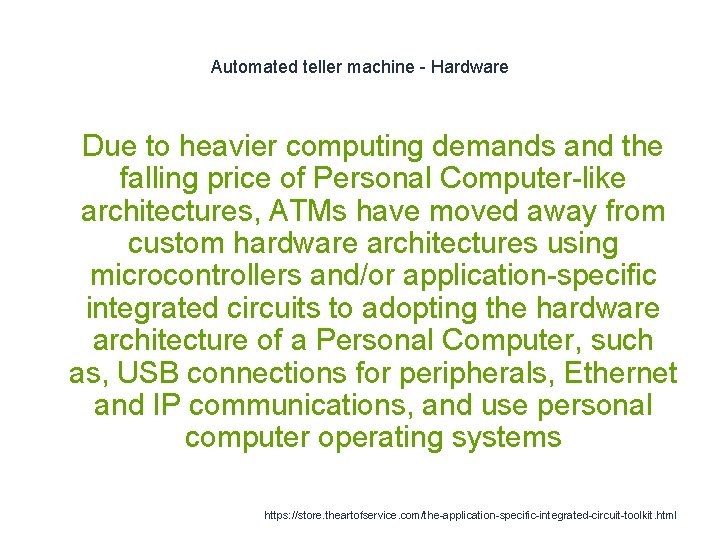 Automated teller machine - Hardware

Due to heavier computing demands and the falling price of Personal Computer-like architectures, ATMs have moved away from custom hardware architectures using microcontrollers and/or application-specific integrated circuits to adopting the hardware architecture of a Personal Computer, such as, USB connections for peripherals, Ethernet and IP communications, and use personal computer operating systems

https://store.theartofservice.com/the-application-specific-integrated-circuit-toolkit.html